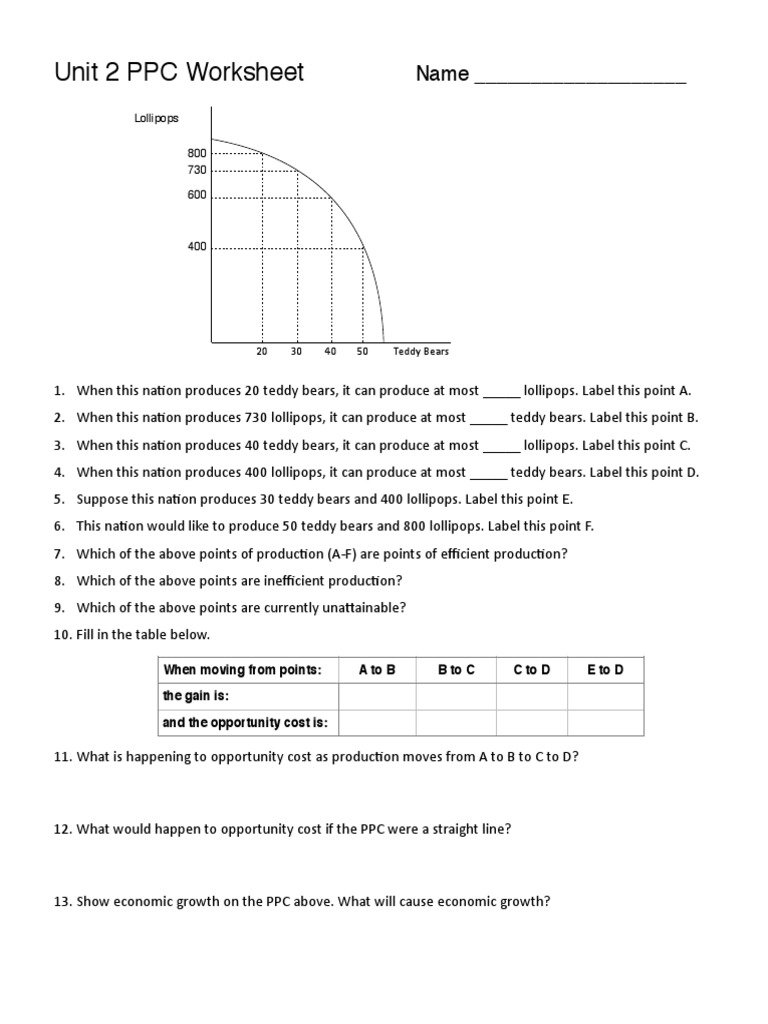 Unit 2 PPC Worksheet Name ____________________

Lollipops

800
730
600
400

20 30 40 50 Teddy Bears

1. When this nation produces 20 teddy bears, it can produce at most _____ lollipops. Label this point A.
2. When this nation produces 730 lollipops, it can produce at most _____ teddy bears. Label this point B.
3. When this nation produces 40 teddy bears, it can produce at most _____ lollipops. Label this point C.
4. When this nation produces 400 lollipops, it can produce at most _____ teddy bears. Label this point D.
5. Suppose this nation produces 30 teddy bears and 400 lollipops. Label this point E.
6. This nation would like to produce 50 teddy bears and 800 lollipops. Label this point F.
7. Which of the above points of production (A-F) are points of efficient production?
8. Which of the above points are inefficient production?
9. Which of the above points are currently unattainable?
10. Fill in the table below.

| When moving from points: | A to B | B to C | C to D | E to D |
|---|---|---|---|---|
| the gain is: | | | | |
| and the opportunity cost is: | | | | |

11. What is happening to opportunity cost as production moves from A to B to C to D?

12. What would happen to opportunity cost if the PPC were a straight line?

13. Show economic growth on the PPC above. What will cause economic growth?